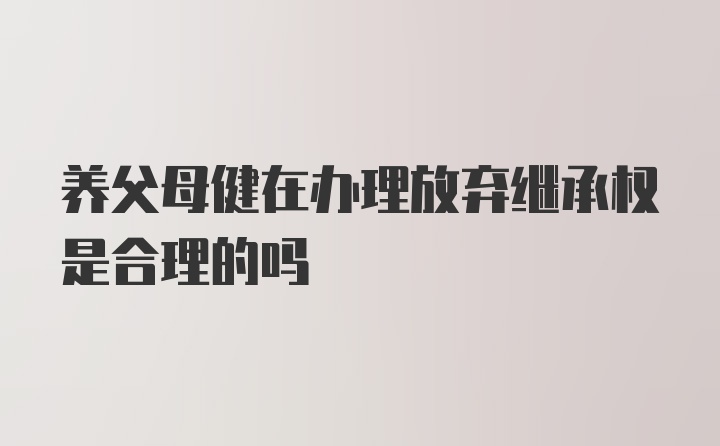 养父母健在办理放弃继承权是合理的吗